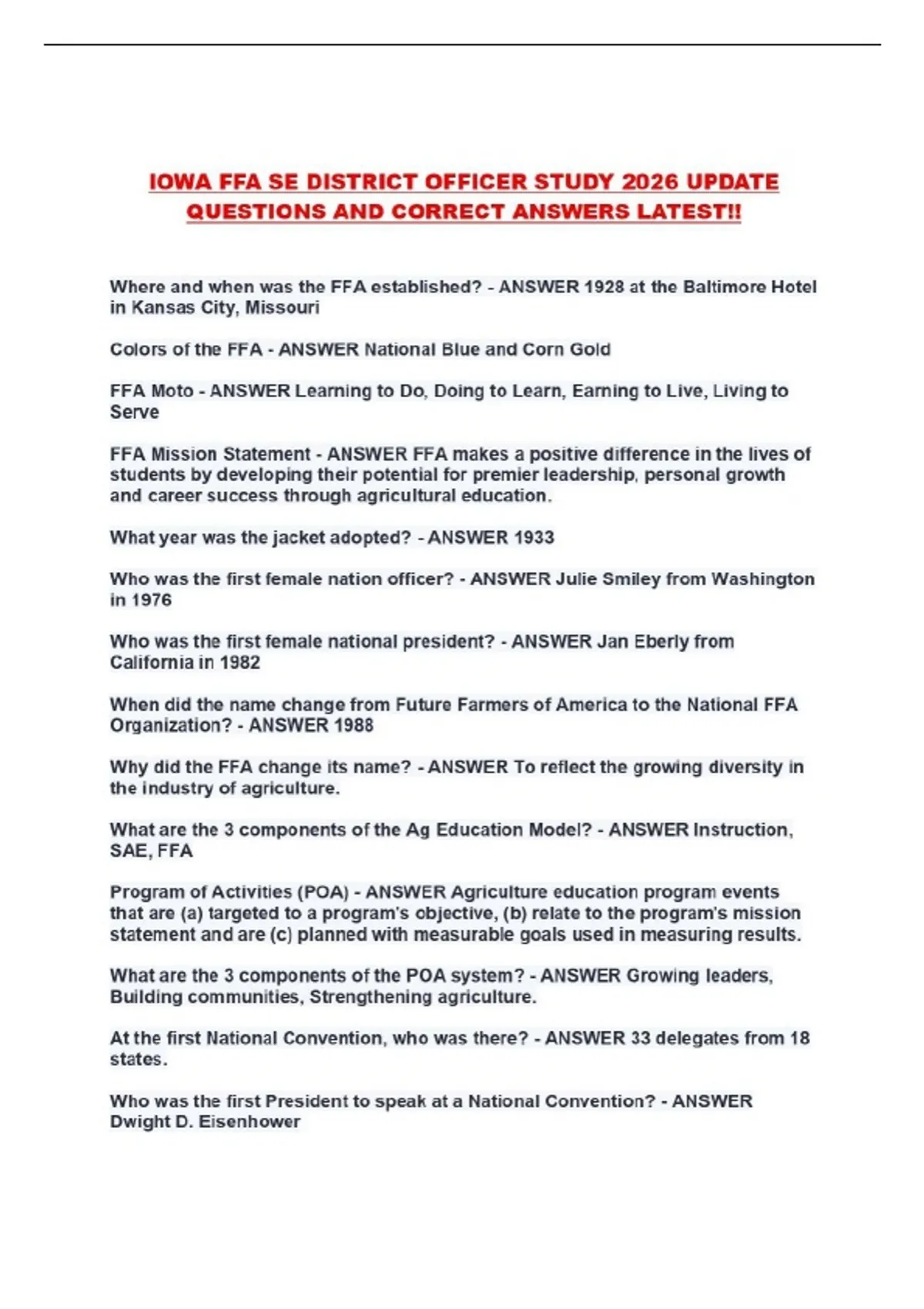 IOWA FFA SE DISTRICT OFFICER STUDY 2026 UPDATE QUESTIONS AND CORRECT ANSWERS LATEST!!

Where and when was the FFA established? - ANSWER 1928 at the Baltimore Hotel in Kansas City, Missouri

Colors of the FFA - ANSWER National Blue and Corn Gold

FFA Moto - ANSWER Learning to Do, Doing to Learn, Earning to Live, Living to Serve

FFA Mission Statement - ANSWER FFA makes a positive difference in the lives of students by developing their potential for premier leadership, personal growth and career success through agricultural education.

What year was the jacket adopted? - ANSWER 1933

Who was the first female nation officer? - ANSWER Julie Smiley from Washington in 1976

Who was the first female national president? - ANSWER Jan Eberly from California in 1982

When did the name change from Future Farmers of America to the National FFA Organization? - ANSWER 1988

Why did the FFA change its name? - ANSWER To reflect the growing diversity in the industry of agriculture.

What are the 3 components of the Ag Education Model? - ANSWER Instruction, SAE, FFA

Program of Activities (POA) - ANSWER Agriculture education program events that are (a) targeted to a program's objective, (b) relate to the program's mission statement and are (c) planned with measurable goals used in measuring results.

What are the 3 components of the POA system? - ANSWER Growing leaders, Building communities, Strengthening agriculture.

At the first National Convention, who was there? - ANSWER 33 delegates from 18 states.

Who was the first President to speak at a National Convention? - ANSWER Dwight D. Eisenhower